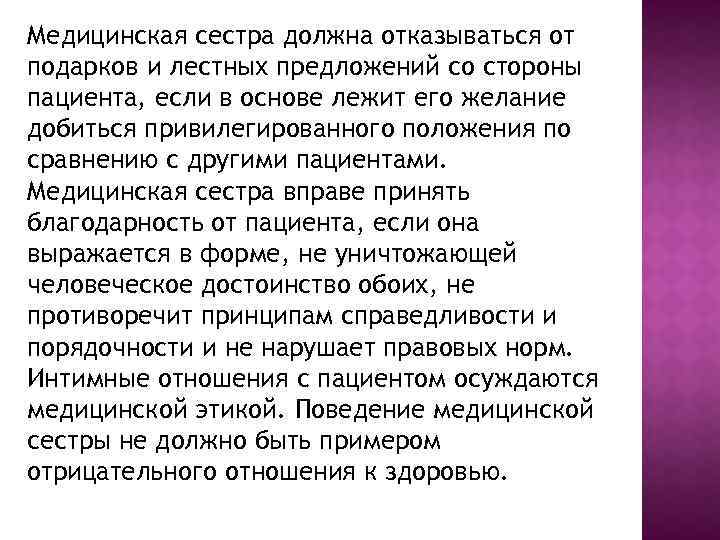 Медицинская сестра должна отказываться от подарков и лестных предложений со стороны пациента, если в основе лежит его желание добиться привилегированного положения по сравнению с другими пациентами.
Медицинская сестра вправе принять благодарность от пациента, если она выражается в форме, не уничтожающей человеческое достоинство обоих, не противоречит принципам справедливости и порядочности и не нарушает правовых норм.
Интимные отношения с пациентом осуждаются медицинской этикой. Поведение медицинской сестры не должно быть примером отрицательного отношения к здоровью.